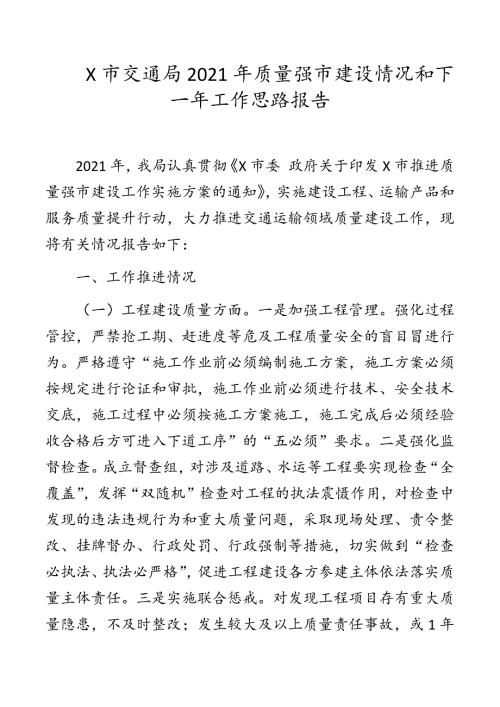 X 市交通局 2021 年质量强市建设情况和下一年工作思路报告

2021 年，我局认真贯彻《X 市委 政府关于印发 X 市推进质量强市建设工作实施方案的通知》，实施建设工程、运输产品和服务质量提升行动，大力推进交通运输领域质量建设工作，现将有关情况报告如下：

一、工作推进情况

（一）工程建设质量方面。一是加强工程管理。强化过程管控，严禁抢工期、赶进度等危及工程质量安全的盲目冒进行为。严格遵守“施工作业前必须编制施工方案，施工方案必须按规定进行论证和审批，施工作业前必须进行技术、安全技术交底，施工过程中必须按施工方案施工，施工完成后必须经验收合格后方可进入下道工序”的“五必须”要求。二是强化监督检查。成立督查组，对涉及道路、水运等工程要实现检查“全覆盖”，发挥“双随机”检查对工程的执法震慑作用，对检查中发现的违法违规行为和重大质量问题，采取现场处理、责令整改、挂牌督办、行政处罚、行政强制等措施，切实做到“检查必执法、执法必严格”，促进工程建设各方参建主体依法落实质量主体责任。三是实施联合惩戒。对发现工程项目存有重大质量隐患，不及时整改；发生较大及以上质量责任事故，或 1 年